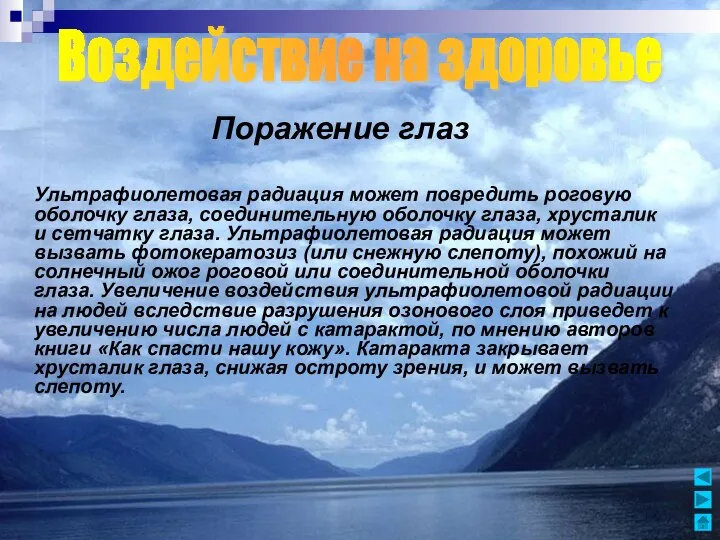 Воздействие на здоровье

Поражение глаз

Ультрафиолетовая радиация может повредить роговую оболочку глаза, соединительную оболочку глаза, хрусталик и сетчатку глаза. Ультрафиолетовая радиация может вызвать фотокератозиз (или снежную слепоту), похожий на солнечный ожог роговой или соединительной оболочки глаза. Увеличение воздействия ультрафиолетовой радиации на людей вследствие разрушения озонового слоя приведет к увеличению числа людей с катарактой, по мнению авторов книги «Как спасти нашу кожу». Катаракта закрывает хрусталик глаза, снижая остроту зрения, и может вызвать слепоту.